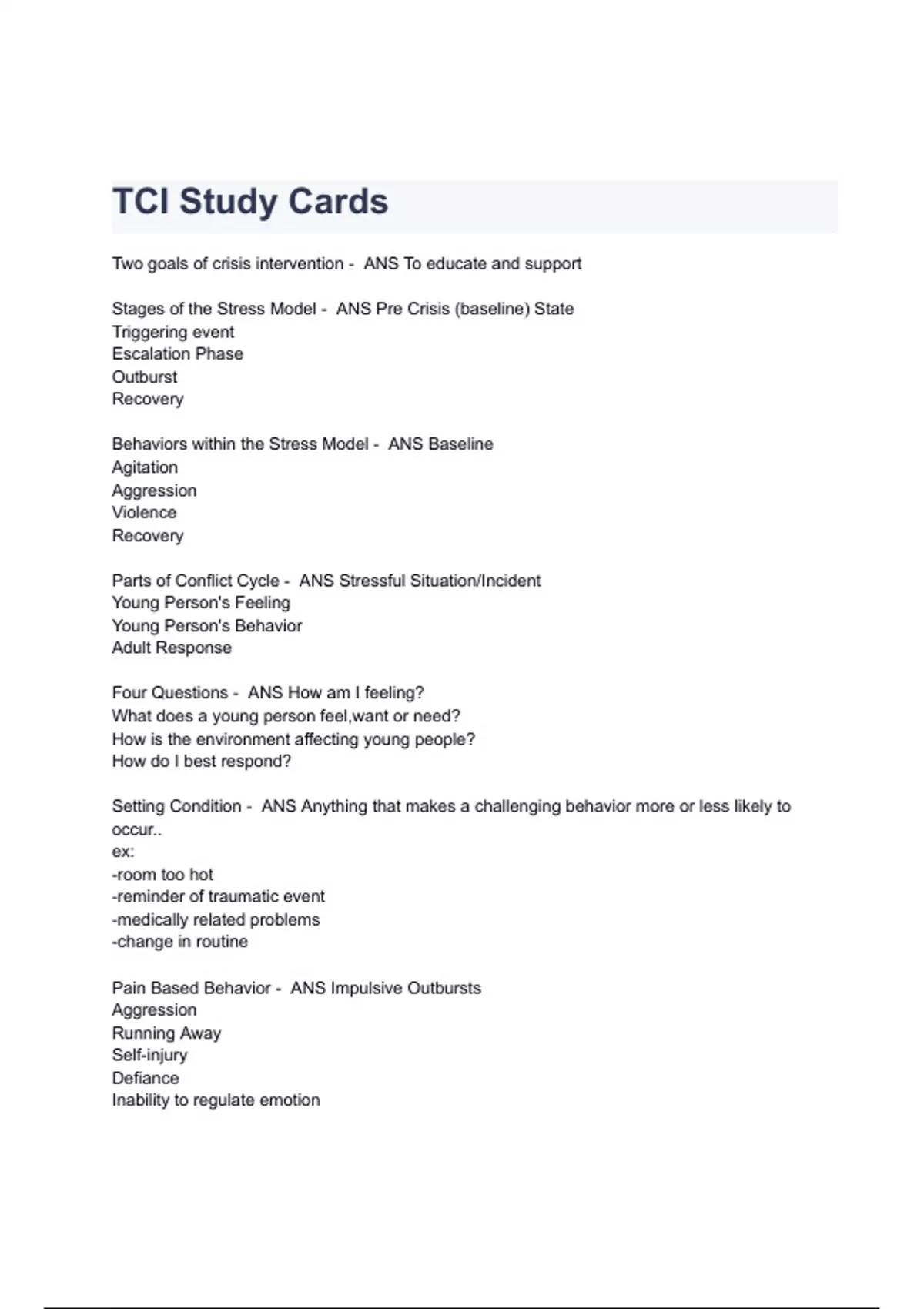 TCI Study Cards

Two goals of crisis intervention - ANS To educate and support

Stages of the Stress Model - ANS Pre Crisis (baseline) State
Triggering event
Escalation Phase
Outburst
Recovery

Behaviors within the Stress Model - ANS Baseline
Agitation
Aggression
Violence
Recovery

Parts of Conflict Cycle - ANS Stressful Situation/Incident
Young Person's Feeling
Young Person's Behavior
Adult Response

Four Questions - ANS How am I feeling?
What does a young person feel,want or need?
How is the environment affecting young people?
How do I best respond?

Setting Condition - ANS Anything that makes a challenging behavior more or less likely to occur..
ex:
-room too hot
-reminder of traumatic event
-medically related problems
-change in routine

Pain Based Behavior - ANS Impulsive Outbursts
Aggression
Running Away
Self-injury
Defiance
Inability to regulate emotion